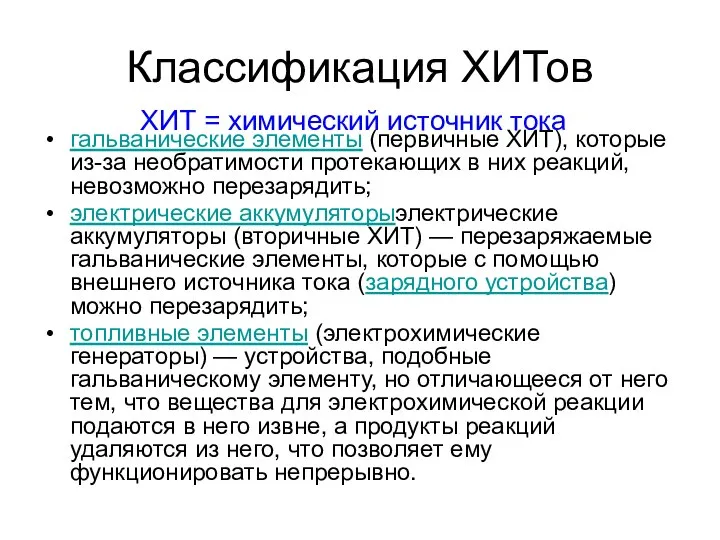 Классификация ХИТов

ХИТ = химический источник тока

• гальванические элементы (первичные ХИТ), которые из-за необратимости протекающих в них реакций, невозможно перезарядить;
• электрические аккумуляторыэлектрические аккумуляторы (вторичные ХИТ) — перезаряжаемые гальванические элементы, которые с помощью внешнего источника тока (зарядного устройства) можно перезарядить;
• топливные элементы (электрохимические генераторы) — устройства, подобные гальваническому элементу, но отличающееся от него тем, что вещества для электрохимической реакции подаются в него извне, а продукты реакций удаляются из него, что позволяет ему функционировать непрерывно.